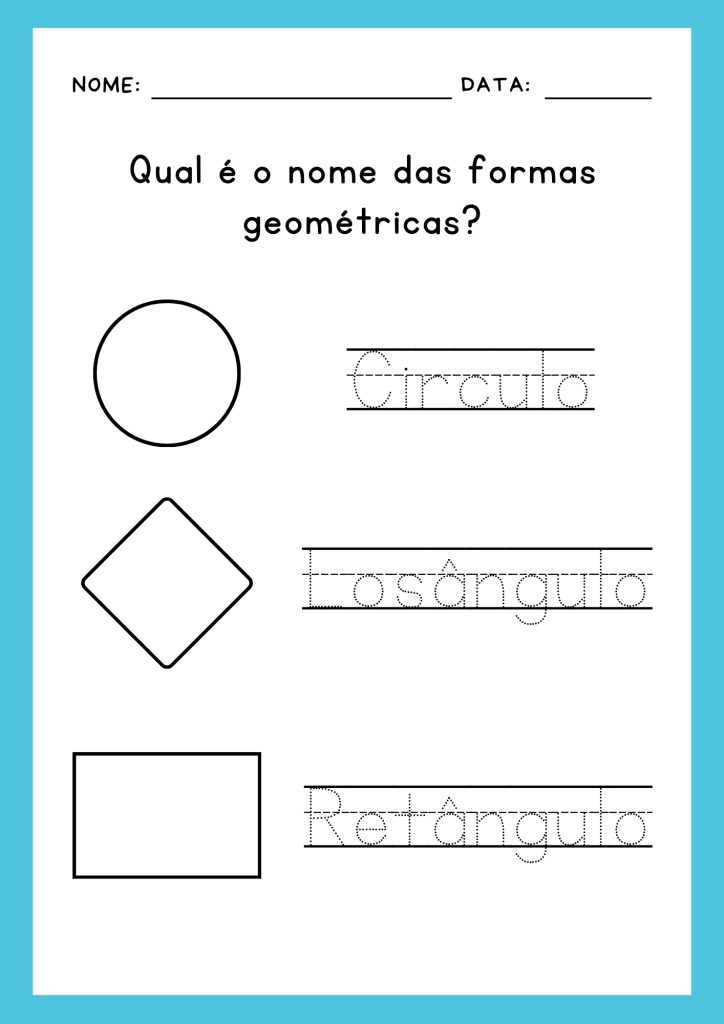 NOME: ____ DATA: ____

Qual é o nome das formas geométricas?

Circulo

Losângulo

Retângulo